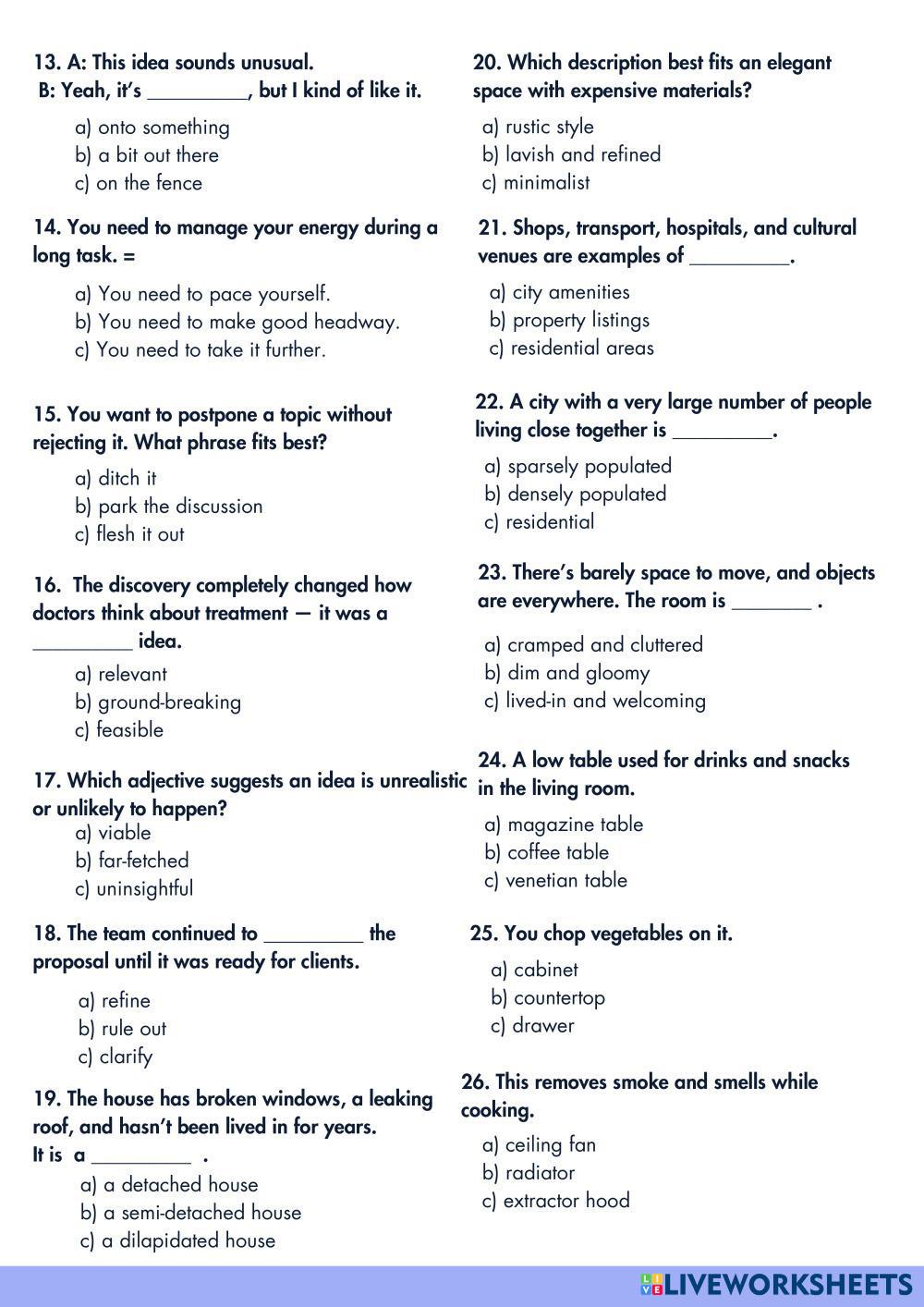 13. A: This idea sounds unusual.
B: Yeah, it's _________, but I kind of like it.

a) onto something
b) a bit out there
c) on the fence

14. You need to manage your energy during a long task. =

a) You need to pace yourself.
b) You need to make good headway.
c) You need to take it further.

15. You want to postpone a topic without rejecting it. What phrase fits best?

a) ditch it
b) park the discussion
c) flesh it out

16. The discovery completely changed how doctors think about treatment — it was a _________ idea.

a) relevant
b) ground-breaking
c) feasible

17. Which adjective suggests an idea is unrealistic or unlikely to happen?

a) viable
b) far-fetched
c) uninsightful

18. The team continued to _________ the proposal until it was ready for clients.

a) refine
b) rule out
c) clarify

19. The house has broken windows, a leaking roof, and hasn't been lived in for years.
It is a _________ .

a) a detached house
b) a semi-detached house
c) a dilapidated house

20. Which description best fits an elegant space with expensive materials?

a) rustic style
b) lavish and refined
c) minimalist

21. Shops, transport, hospitals, and cultural venues are examples of _________.

a) city amenities
b) property listings
c) residential areas

22. A city with a very large number of people living close together is _________.

a) sparsely populated
b) densely populated
c) residential

23. There's barely space to move, and objects are everywhere. The room is _______ .

a) cramped and cluttered
b) dim and gloomy
c) lived-in and welcoming

24. A low table used for drinks and snacks in the living room.

a) magazine table
b) coffee table
c) venetian table

25. You chop vegetables on it.

a) cabinet
b) countertop
c) drawer

26. This removes smoke and smells while cooking.

a) ceiling fan
b) radiator
c) extractor hood

LIVEWORKSHEETS